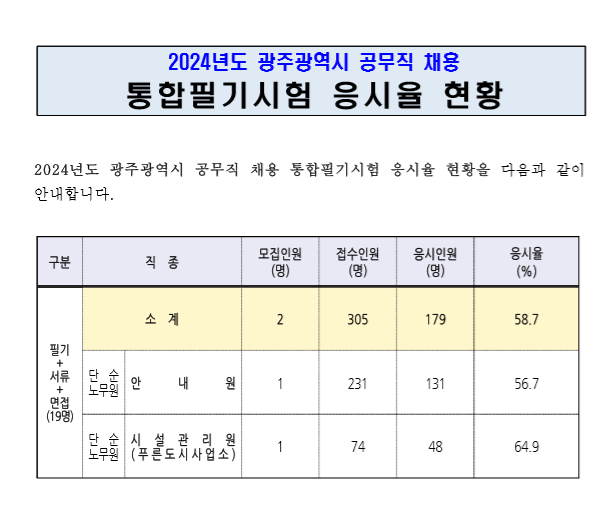 2024년도 광주광역시 공무직 채용
통합필기시험 응시율 현황

2024년도 광주광역시 공무직 채용 통합필기시험 응시율 현황을 다음과 같이 안내합니다.

| 구분 | 직 종 | | 모집인원 (명) | 접수인원 (명) | 응시인원 (명) | 응시율 (%) |
|---|---|---|---|---|---|---|
| 필기 + 서류 + 면접 (19명) | 소 계 | | 2 | 305 | 179 | 58.7 |
| | 단 순 노무원 | 안 내 원 | 1 | 231 | 131 | 56.7 |
| | 단 순 노무원 | 시 설 관 리 원 (푸른도시사업소) | 1 | 74 | 48 | 64.9 |